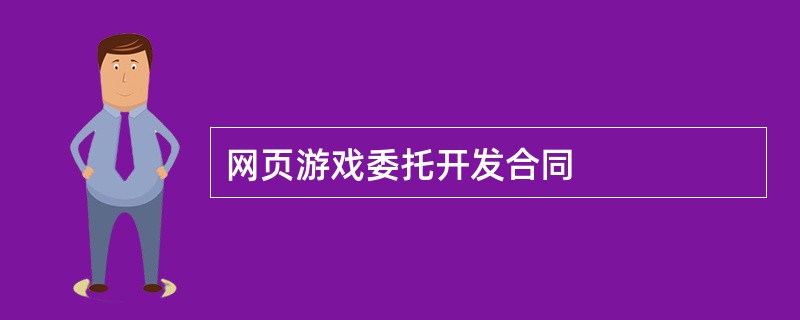 网页游戏委托开发合同